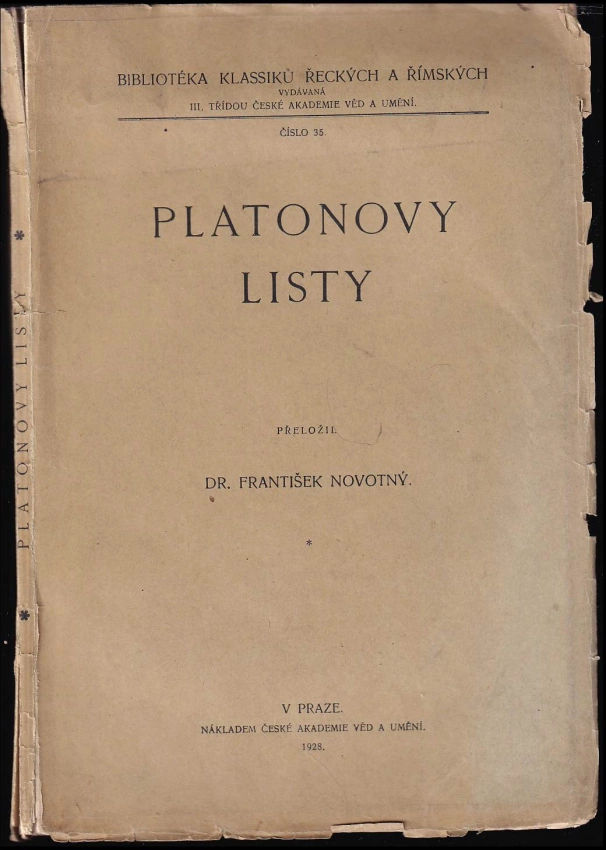 BIBLIOTÉKA KLASSIKŮ ŘECKÝCH A ŘÍMSKÝCH
VYDÁVANÁ
III. TŘÍDOU ČESKÉ AKADEMIE VĚD A UMĚNÍ.

ČÍSLO 35.

PLATONOVY
LISTY

PŘELOŽIL

DR. FRANTIŠEK NOVOTNÝ.

*

V PRAZE.
NÁKLADEM ČESKÉ AKADEMIE VĚD A UMĚNÍ.
1928.

* PLATONOVY LISTY *